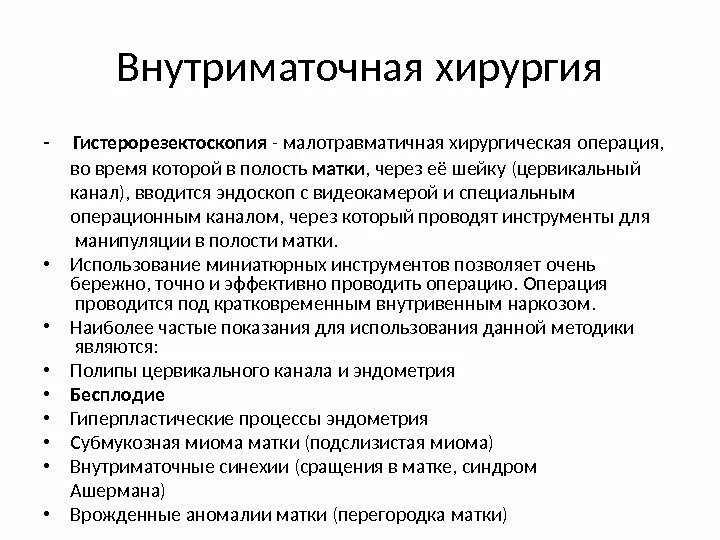 Внутриматочная хирургия

- Гистерорезектоскопия - малотравматичная хирургическая операция, во время которой в полость матки, через её шейку (цервикальный канал), вводится эндоскоп с видеокамерой и специальным операционным каналом, через который проводят инструменты для манипуляции в полости матки.

• Использование миниатюрных инструментов позволяет очень бережно, точно и эффективно проводить операцию. Операция проводится под кратковременным внутривенным наркозом.
• Наиболее частые показания для использования данной методики являются:
• Полипы цервикального канала и эндометрия
• Бесплодие
• Гиперпластические процессы эндометрия
• Субмукозная миома матки (подслизистая миома)
• Внутриматочные синехии (сращения в матке, синдром Ашермана)
• Врожденные аномалии матки (перегородка матки)